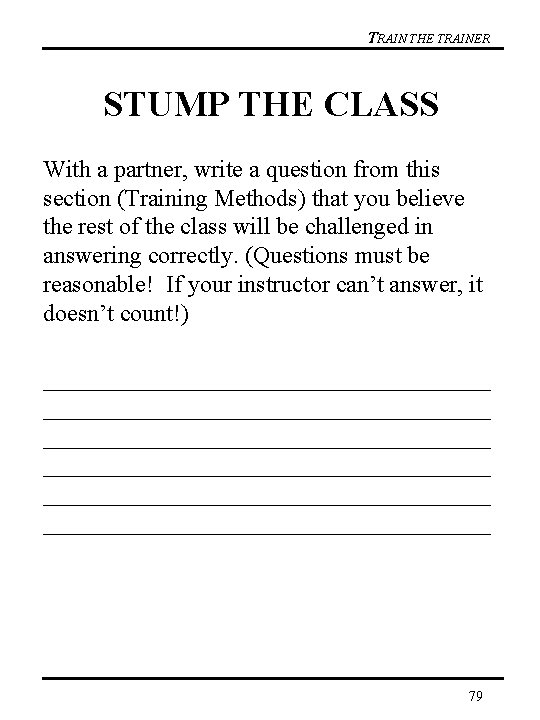 TRAIN THE TRAINER

STUMP THE CLASS

With a partner, write a question from this section (Training Methods) that you believe the rest of the class will be challenged in answering correctly. (Questions must be reasonable! If your instructor can't answer, it doesn't count!)

____
____
____
____
____
____

79